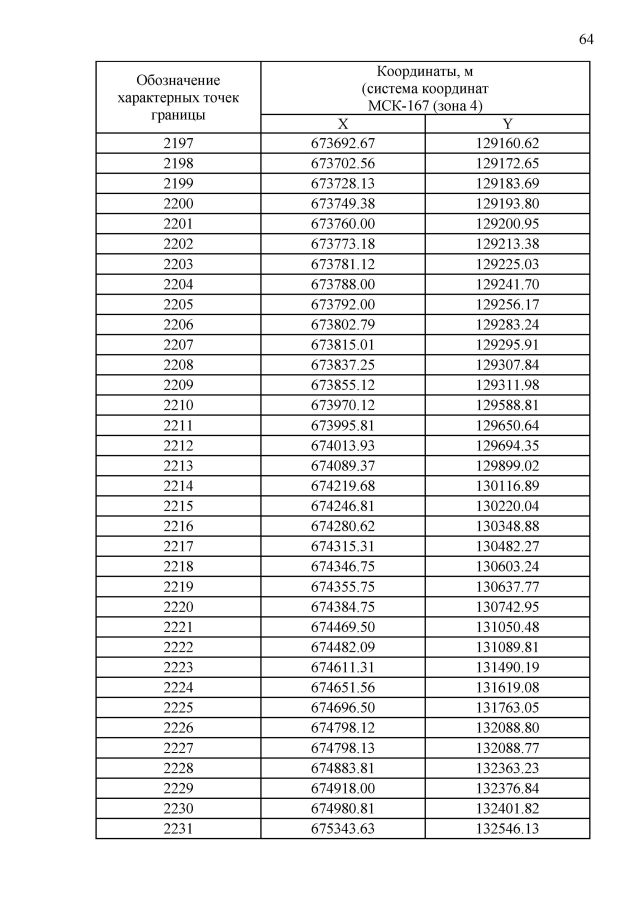 64

| Обозначение характерных точек границы | Координаты, м (система координат МСК-167 (зона 4) | |
|---|---|---|
| | X | Y |
| 2197 | 673692.67 | 129160.62 |
| 2198 | 673702.56 | 129172.65 |
| 2199 | 673728.13 | 129183.69 |
| 2200 | 673749.38 | 129193.80 |
| 2201 | 673760.00 | 129200.95 |
| 2202 | 673773.18 | 129213.38 |
| 2203 | 673781.12 | 129225.03 |
| 2204 | 673788.00 | 129241.70 |
| 2205 | 673792.00 | 129256.17 |
| 2206 | 673802.79 | 129283.24 |
| 2207 | 673815.01 | 129295.91 |
| 2208 | 673837.25 | 129307.84 |
| 2209 | 673855.12 | 129311.98 |
| 2210 | 673970.12 | 129588.81 |
| 2211 | 673995.81 | 129650.64 |
| 2212 | 674013.93 | 129694.35 |
| 2213 | 674089.37 | 129899.02 |
| 2214 | 674219.68 | 130116.89 |
| 2215 | 674246.81 | 130220.04 |
| 2216 | 674280.62 | 130348.88 |
| 2217 | 674315.31 | 130482.27 |
| 2218 | 674346.75 | 130603.24 |
| 2219 | 674355.75 | 130637.77 |
| 2220 | 674384.75 | 130742.95 |
| 2221 | 674469.50 | 131050.48 |
| 2222 | 674482.09 | 131089.81 |
| 2223 | 674611.31 | 131490.19 |
| 2224 | 674651.56 | 131619.08 |
| 2225 | 674696.50 | 131763.05 |
| 2226 | 674798.12 | 132088.80 |
| 2227 | 674798.13 | 132088.77 |
| 2228 | 674883.81 | 132363.23 |
| 2229 | 674918.00 | 132376.84 |
| 2230 | 674980.81 | 132401.82 |
| 2231 | 675343.63 | 132546.13 |